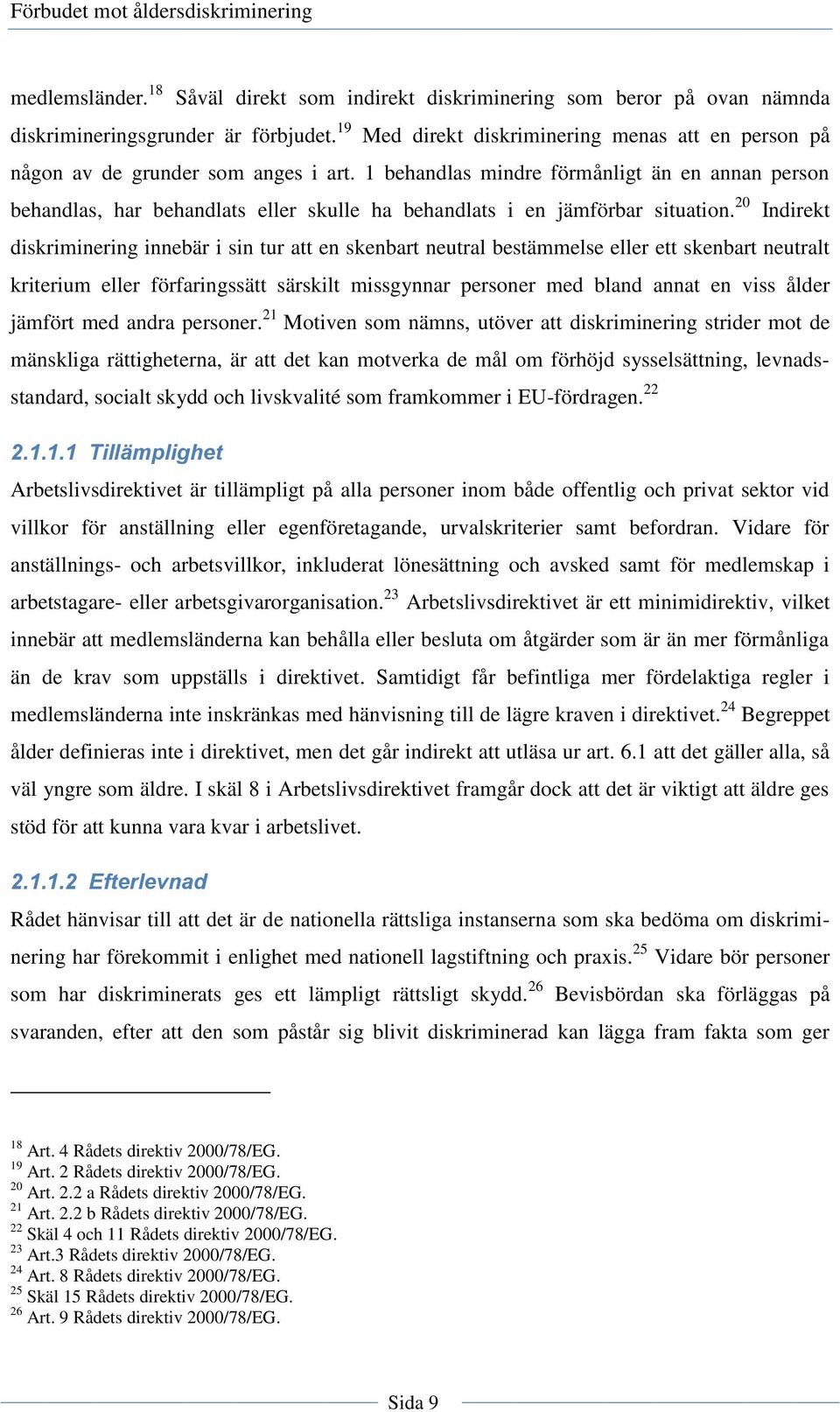 Förbudet mot åldersdiskriminering

medlemsländer.$^{18}$ Såväl direkt som indirekt diskriminering som beror på ovan nämnda diskrimineringsgrunder är förbjudet.$^{19}$ Med direkt diskriminering menas att en person på någon av de grunder som anges i art. 1 behandlas mindre förmånligt än en annan person behandlas, har behandlats eller skulle ha behandlats i en jämförbar situation.$^{20}$ Indirekt diskriminering innebär i sin tur att en skenbart neutral bestämmelse eller ett skenbart neutralt kriterium eller förfaringssätt särskilt missgynnar personer med bland annat en viss ålder jämfört med andra personer.$^{21}$ Motiven som nämns, utöver att diskriminering strider mot de mänskliga rättigheterna, är att det kan motverka de mål om förhöjd sysselsättning, levnadsstandard, socialt skydd och livskvalité som framkommer i EU-fördragen.$^{22}$

2.1.1.1 Tillämplighet

Arbetslivsdirektivet är tillämpligt på alla personer inom både offentlig och privat sektor vid villkor för anställning eller egenföretagande, urvalskriterier samt befordran. Vidare för anställnings- och arbetsvillkor, inkluderat lönesättning och avsked samt för medlemskap i arbetstagare- eller arbetsgivarorganisation.$^{23}$ Arbetslivsdirektivet är ett minimidirektiv, vilket innebär att medlemsländerna kan behålla eller besluta om åtgärder som är än mer förmånliga än de krav som uppställs i direktivet. Samtidigt får befintliga mer fördelaktiga regler i medlemsländerna inte inskränkas med hänvisning till de lägre kraven i direktivet.$^{24}$ Begreppet ålder definieras inte i direktivet, men det går indirekt att utläsa ur art. 6.1 att det gäller alla, så väl yngre som äldre. I skäl 8 i Arbetslivsdirektivet framgår dock att det är viktigt att äldre ges stöd för att kunna vara kvar i arbetslivet.

2.1.1.2 Efterlevnad

Rådet hänvisar till att det är de nationella rättsliga instanserna som ska bedöma om diskriminering har förekommit i enlighet med nationell lagstiftning och praxis.$^{25}$ Vidare bör personer som har diskriminerats ges ett lämpligt rättsligt skydd.$^{26}$ Bevisbördan ska förläggas på svaranden, efter att den som påstår sig blivit diskriminerad kan lägga fram fakta som ger

$^{18}$ Art. 4 Rådets direktiv 2000/78/EG.
$^{19}$ Art. 2 Rådets direktiv 2000/78/EG.
$^{20}$ Art. 2.2 a Rådets direktiv 2000/78/EG.
$^{21}$ Art. 2.2 b Rådets direktiv 2000/78/EG.
$^{22}$ Skäl 4 och 11 Rådets direktiv 2000/78/EG.
$^{23}$ Art.3 Rådets direktiv 2000/78/EG.
$^{24}$ Art. 8 Rådets direktiv 2000/78/EG.
$^{25}$ Skäl 15 Rådets direktiv 2000/78/EG.
$^{26}$ Art. 9 Rådets direktiv 2000/78/EG.

Sida 9